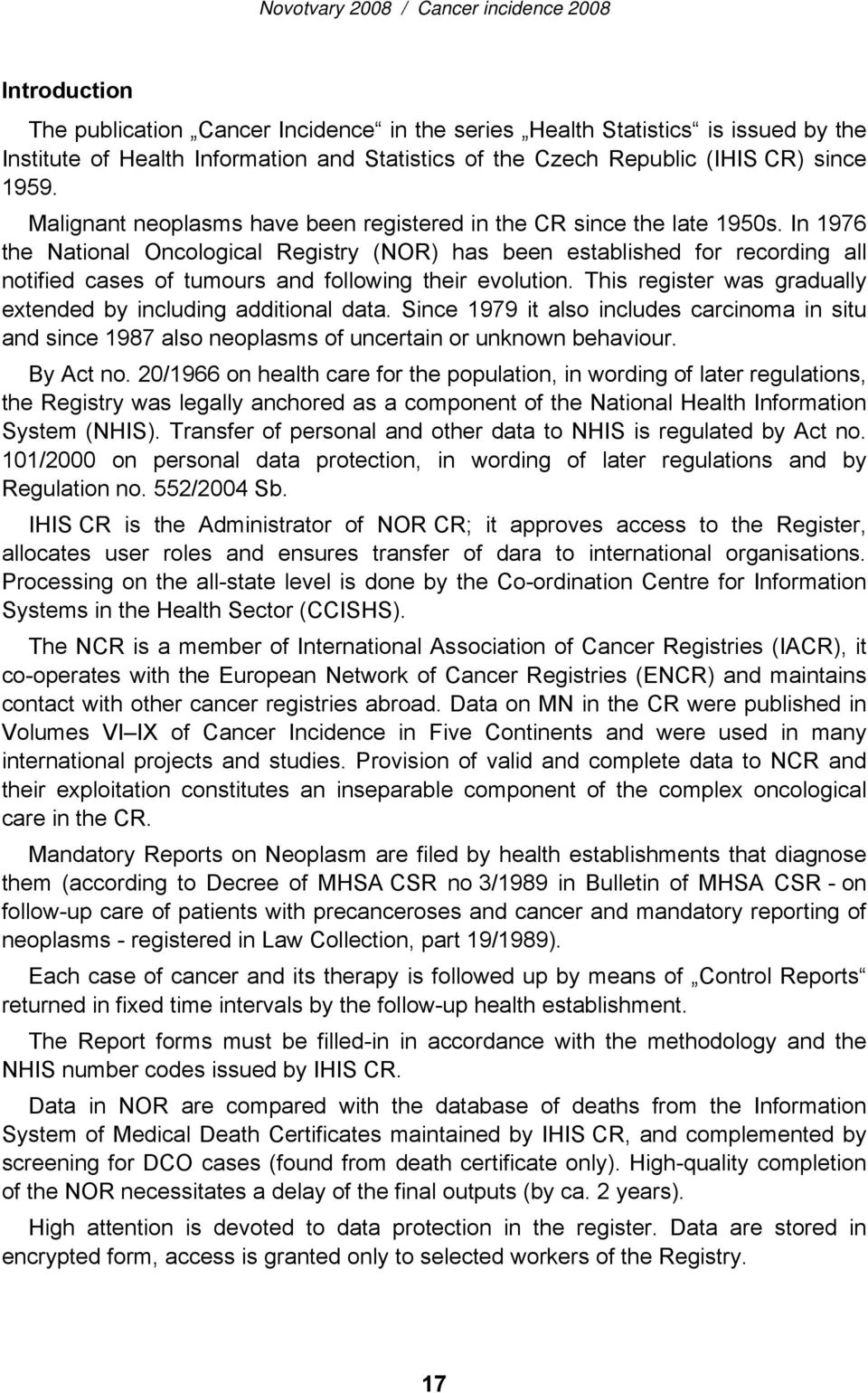 Novotvary 2008 / Cancer incidence 2008

Introduction

The publication „Cancer Incidence“ in the series „Health Statistics“ is issued by the Institute of Health Information and Statistics of the Czech Republic (IHIS CR) since 1959.

Malignant neoplasms have been registered in the CR since the late 1950s. In 1976 the National Oncological Registry (NOR) has been established for recording all notified cases of tumours and following their evolution. This register was gradually extended by including additional data. Since 1979 it also includes carcinoma in situ and since 1987 also neoplasms of uncertain or unknown behaviour.

By Act no. 20/1966 on health care for the population, in wording of later regulations, the Registry was legally anchored as a component of the National Health Information System (NHIS). Transfer of personal and other data to NHIS is regulated by Act no. 101/2000 on personal data protection, in wording of later regulations and by Regulation no. 552/2004 Sb.

IHIS CR is the Administrator of NOR CR; it approves access to the Register, allocates user roles and ensures transfer of dara to international organisations. Processing on the all-state level is done by the Co-ordination Centre for Information Systems in the Health Sector (CCISHS).

The NCR is a member of International Association of Cancer Registries (IACR), it co-operates with the European Network of Cancer Registries (ENCR) and maintains contact with other cancer registries abroad. Data on MN in the CR were published in Volumes VI–IX of Cancer Incidence in Five Continents and were used in many international projects and studies. Provision of valid and complete data to NCR and their exploitation constitutes an inseparable component of the complex oncological care in the CR.

Mandatory Reports on Neoplasm are filed by health establishments that diagnose them (according to Decree of MHSA CSR no 3/1989 in Bulletin of MHSA CSR - on follow-up care of patients with precanceroses and cancer and mandatory reporting of neoplasms - registered in Law Collection, part 19/1989).

Each case of cancer and its therapy is followed up by means of „Control Reports“ returned in fixed time intervals by the follow-up health establishment.

The Report forms must be filled-in in accordance with the methodology and the NHIS number codes issued by IHIS CR.

Data in NOR are compared with the database of deaths from the Information System of Medical Death Certificates maintained by IHIS CR, and complemented by screening for DCO cases (found from death certificate only). High-quality completion of the NOR necessitates a delay of the final outputs (by ca. 2 years).

High attention is devoted to data protection in the register. Data are stored in encrypted form, access is granted only to selected workers of the Registry.

17